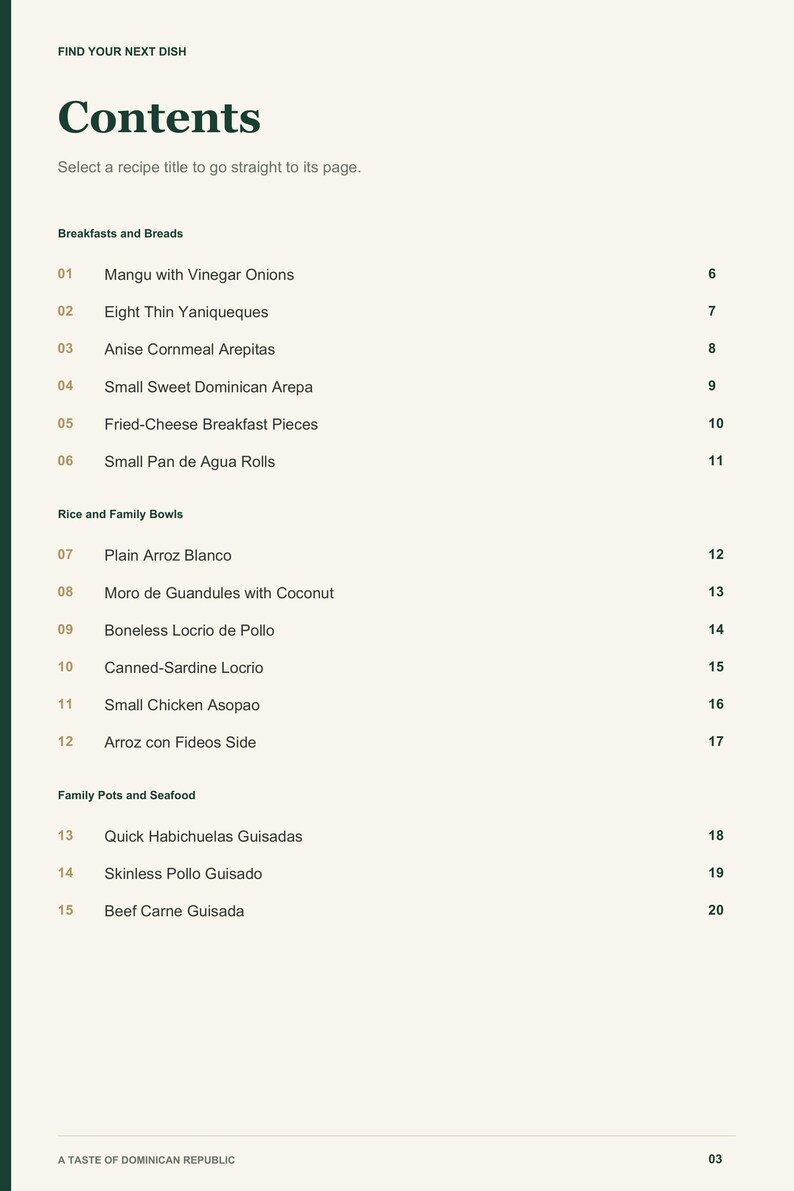 FIND YOUR NEXT DISH

Contents

Select a recipe title to go straight to its page.

Breakfasts and Breads

01 Mangu with Vinegar Onions 6
02 Eight Thin Yaniqueques 7
03 Anise Cornmeal Arepitas 8
04 Small Sweet Dominican Arepa 9
05 Fried-Cheese Breakfast Pieces 10
06 Small Pan de Agua Rolls 11

Rice and Family Bowls

07 Plain Arroz Blanco 12
08 Moro de Guandules with Coconut 13
09 Boneless Locrio de Pollo 14
10 Canned-Sardine Locrio 15
11 Small Chicken Asopao 16
12 Arroz con Fideos Side 17

Family Pots and Seafood

13 Quick Habichuelas Guisadas 18
14 Skinless Pollo Guisado 19
15 Beef Carne Guisada 20

A TASTE OF DOMINICAN REPUBLIC 03